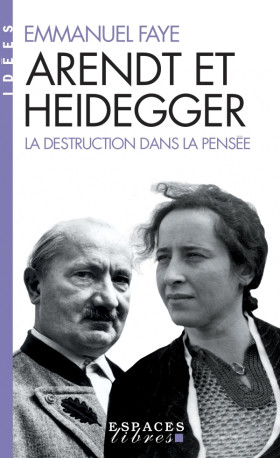 IDÉES

EMMANUEL FAYE

ARENDT ET HEIDEGGER

LA DESTRUCTION DANS LA PENSÉE

ESPACES libres